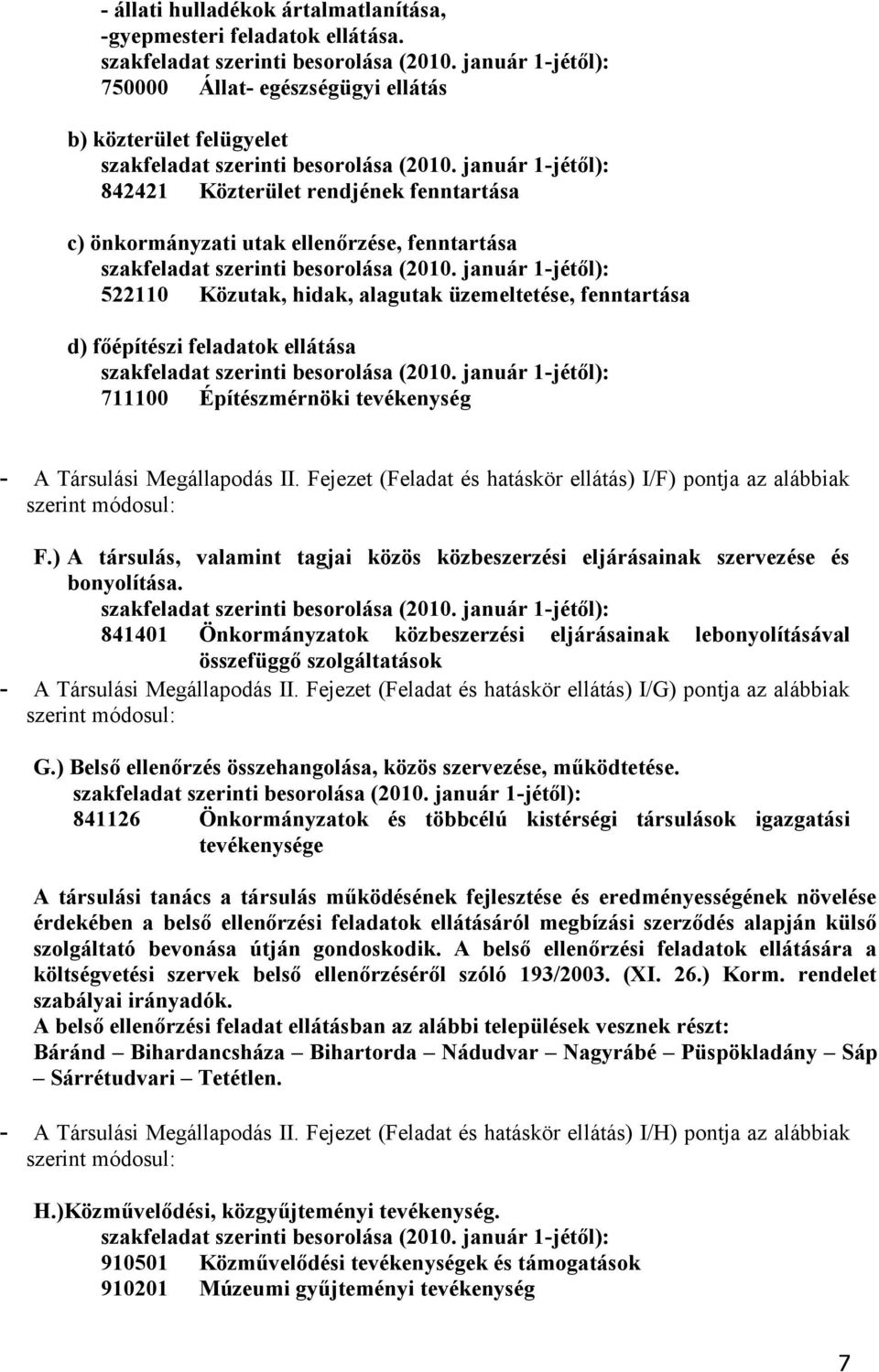 - állati hulladékok ártalmatlanítása,
-gyepmesteri feladatok ellátása.
szakfeladat szerinti besorolása (2010. január 1-jétől):
750000 Állat- egészségügyi ellátás

b) közterület felügyelet
szakfeladat szerinti besorolása (2010. január 1-jétől):
842421 Közterület rendjének fenntartása

c) önkormányzati utak ellenőrzése, fenntartása
szakfeladat szerinti besorolása (2010. január 1-jétől):
522110 Közutak, hidak, alagutak üzemeltetése, fenntartása

d) főépítészi feladatok ellátása
szakfeladat szerinti besorolása (2010. január 1-jétől):
711100 Építészmérnöki tevékenység

- A Társulási Megállapodás II. Fejezet (Feladat és hatáskör ellátás) I/F) pontja az alábbiak szerint módosul:

F.) A társulás, valamint tagjai közös közbeszerzési eljárásainak szervezése és bonyolítása.
szakfeladat szerinti besorolása (2010. január 1-jétől):
841401 Önkormányzatok közbeszerzési eljárásainak lebonyolításával összefüggő szolgáltatások
- A Társulási Megállapodás II. Fejezet (Feladat és hatáskör ellátás) I/G) pontja az alábbiak szerint módosul:

G.) Belső ellenőrzés összehangolása, közös szervezése, működtetése.
szakfeladat szerinti besorolása (2010. január 1-jétől):
841126 Önkormányzatok és többcélú kistérségi társulások igazgatási tevékenysége

A társulási tanács a társulás működésének fejlesztése és eredményességének növelése érdekében a belső ellenőrzési feladatok ellátásáról megbízási szerződés alapján külső szolgáltató bevonása útján gondoskodik. A belső ellenőrzési feladatok ellátására a költségvetési szervek belső ellenőrzéséről szóló 193/2003. (XI. 26.) Korm. rendelet szabályai irányadók.
A belső ellenőrzési feladat ellátásban az alábbi települések vesznek részt:
Báránd – Bihardancsháza – Bihartorda – Nádudvar – Nagyrábé – Püspökladány – Sáp – Sárrétudvari – Tetétlen.

- A Társulási Megállapodás II. Fejezet (Feladat és hatáskör ellátás) I/H) pontja az alábbiak szerint módosul:

H.)Közművelődési, közgyűjteményi tevékenység.
szakfeladat szerinti besorolása (2010. január 1-jétől):
910501 Közművelődési tevékenységek és támogatások
910201 Múzeumi gyűjteményi tevékenység

7